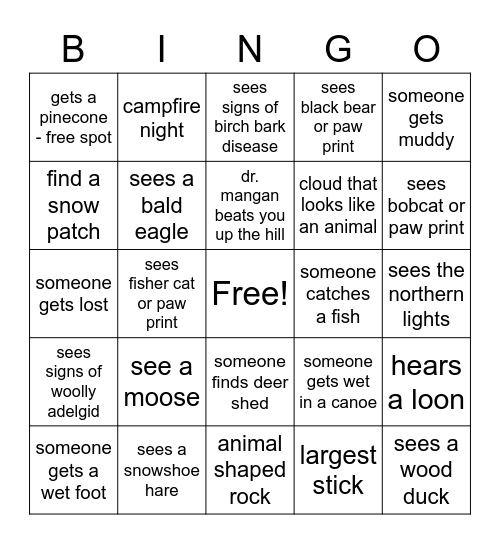 | B | I | N | G | O |
|---|---|---|---|---|
| gets a pinecone - free spot | campfire night | sees signs of birch bark disease | sees black bear or paw print | someone gets muddy |
| find a snow patch | sees a bald eagle | dr. mangan beats you up the hill | cloud that looks like an animal | sees bobcat or paw print |
| someone gets lost | sees fisher cat or paw print | Free! | someone catches a fish | sees the northern lights |
| sees signs of woolly adelgid | see a moose | someone finds deer shed | someone gets wet in a canoe | hears a loon |
| someone gets a wet foot | sees a snowshoe hare | animal shaped rock | largest stick | sees a wood duck |